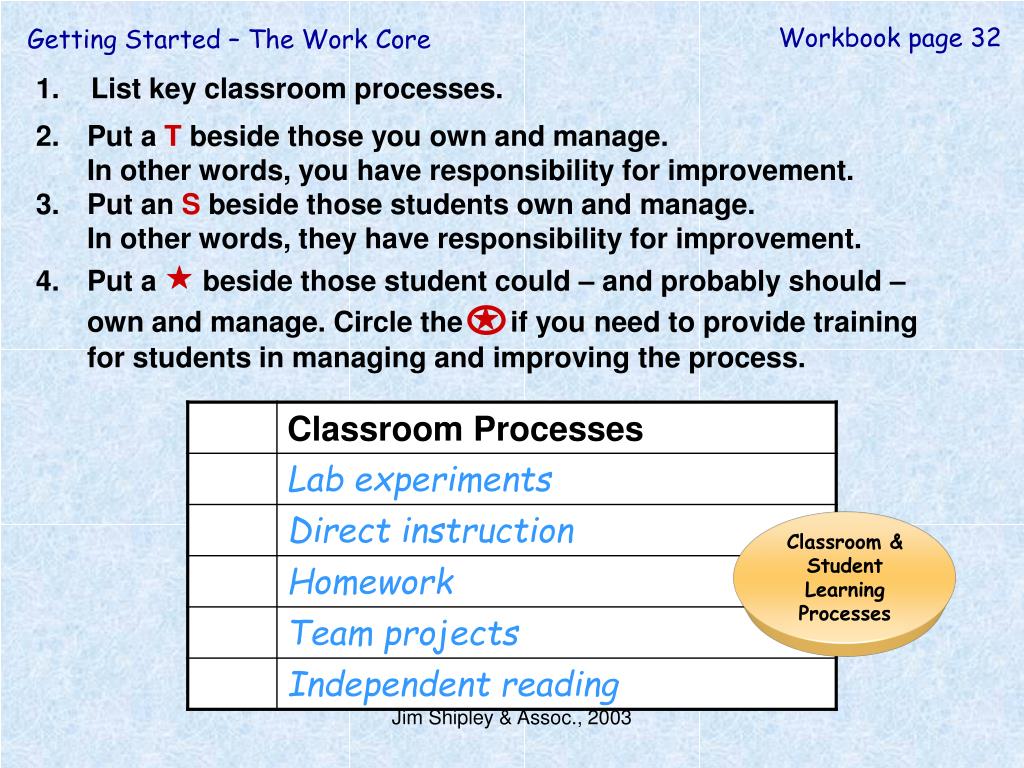 Getting Started – The Work Core

Workbook page 32

1. List key classroom processes.

2. Put a T beside those you own and manage. In other words, you have responsibility for improvement.

3. Put an S beside those students own and manage. In other words, they have responsibility for improvement.

4. Put a ★ beside those student could – and probably should – own and manage. Circle the ★ if you need to provide training for students in managing and improving the process.

| | Classroom Processes |
|---|---|
| | Lab experiments |
| | Direct instruction |
| | Homework |
| | Team projects |
| | Independent reading |

Classroom & Student Learning Processes

Jim Shipley & Assoc., 2003